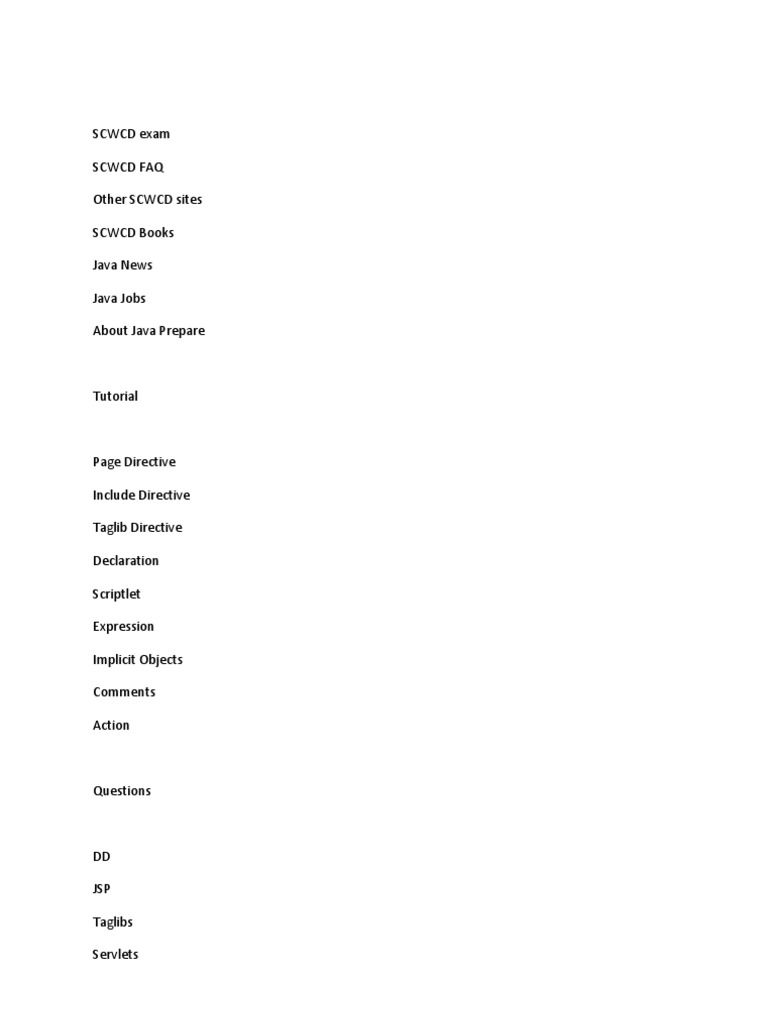 SCWCD exam

SCWCD FAQ

Other SCWCD sites

SCWCD Books

Java News

Java Jobs

About Java Prepare

Tutorial

Page Directive

Include Directive

Taglib Directive

Declaration

Scriptlet

Expression

Implicit Objects

Comments

Action

Questions

DD

JSP

Taglibs

Servlets